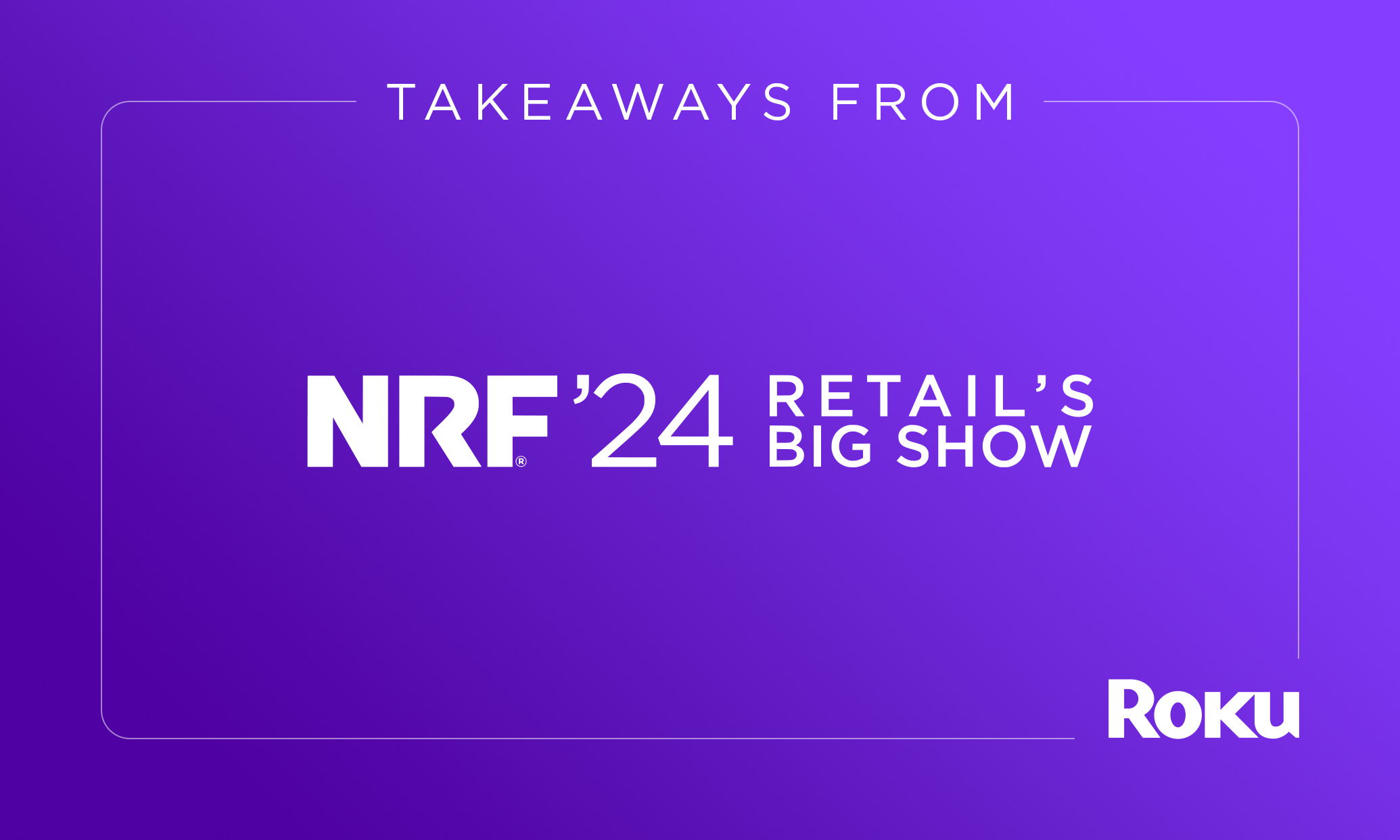 TAKEAWAYS FROM

NRF® '24 RETAIL'S BIG SHOW

Roku